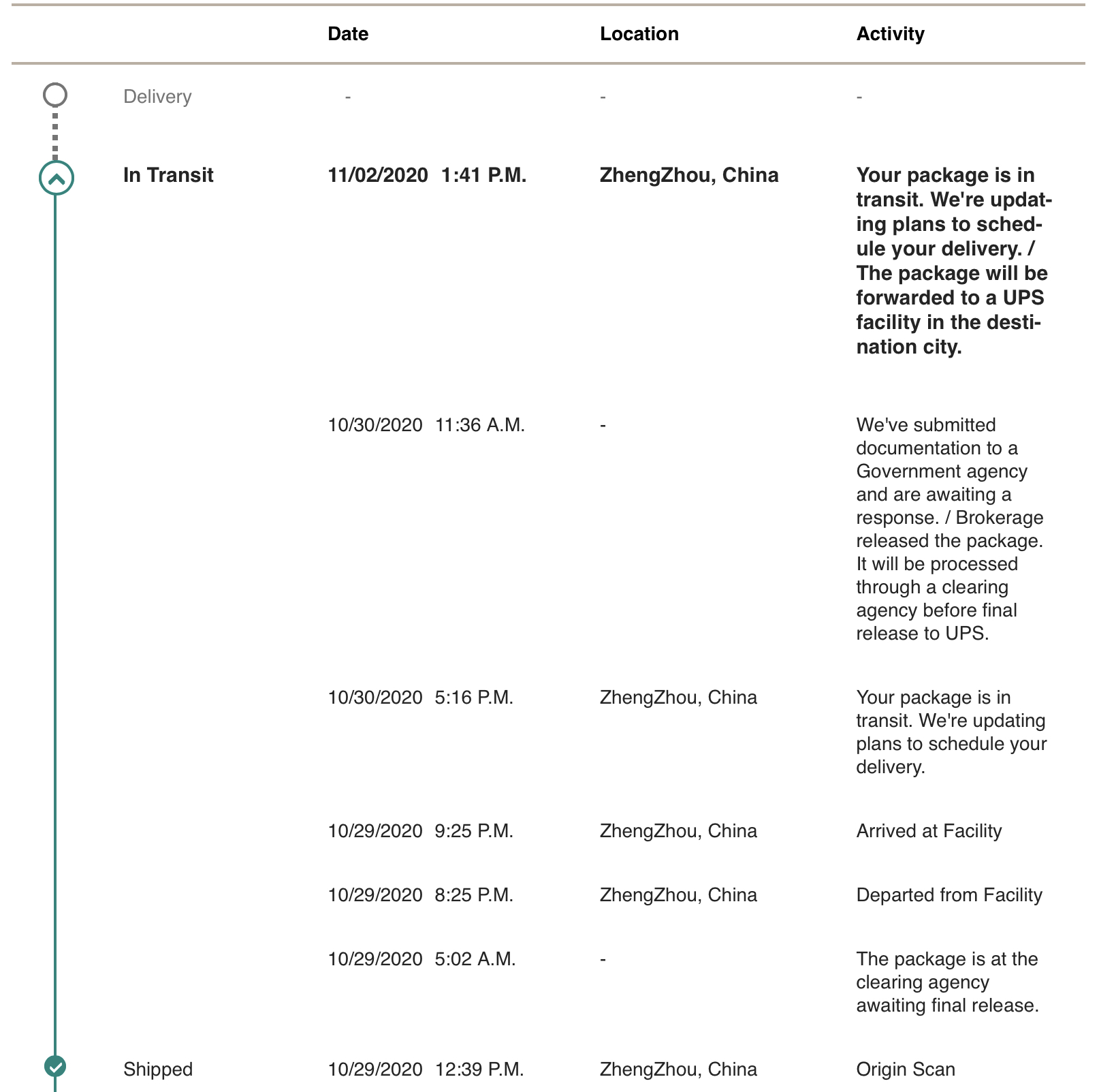 |  | Date | Location | Activity |
|---|---|---|---|
| Delivery | - | - | - |
| In Transit | 11/02/2020 1:41 P.M. | ZhengZhou, China | Your package is in transit. We're updating plans to schedule your delivery. / The package will be forwarded to a UPS facility in the destination city. |
|  | 10/30/2020 11:36 A.M. | - | We've submitted documentation to a Government agency and are awaiting a response. / Brokerage released the package. It will be processed through a clearing agency before final release to UPS. |
|  | 10/30/2020 5:16 P.M. | ZhengZhou, China | Your package is in transit. We're updating plans to schedule your delivery. |
|  | 10/29/2020 9:25 P.M. | ZhengZhou, China | Arrived at Facility |
|  | 10/29/2020 8:25 P.M. | ZhengZhou, China | Departed from Facility |
|  | 10/29/2020 5:02 A.M. | - | The package is at the clearing agency awaiting final release. |
| Shipped | 10/29/2020 12:39 P.M. | ZhengZhou, China | Origin Scan |